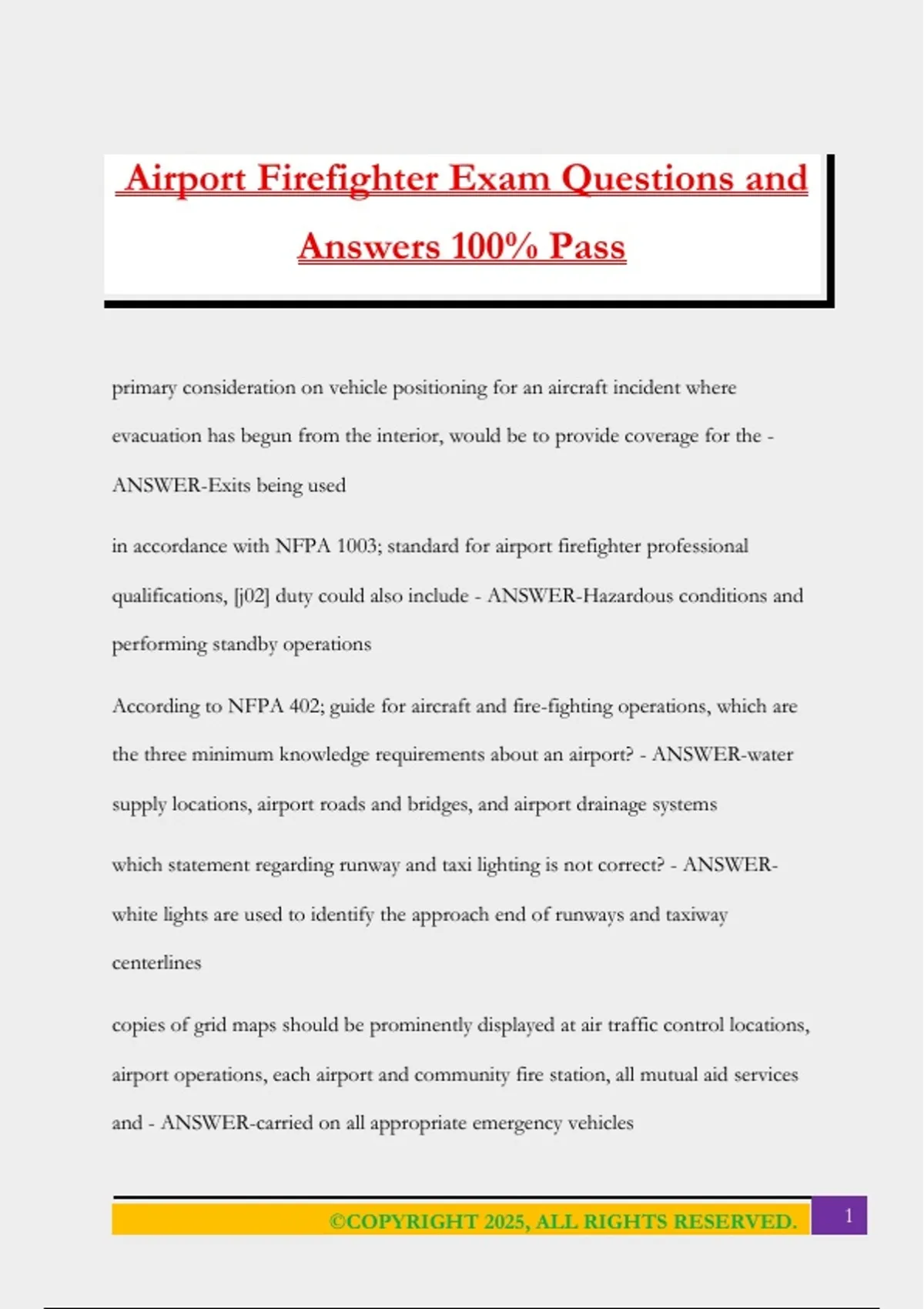 Airport Firefighter Exam Questions and Answers 100% Pass

primary consideration on vehicle positioning for an aircraft incident where evacuation has begun from the interior, would be to provide coverage for the - ANSWER-Exits being used

in accordance with NFPA 1003; standard for airport firefighter professional qualifications, [j02] duty could also include - ANSWER-Hazardous conditions and performing standby operations

According to NFPA 402; guide for aircraft and fire-fighting operations, which are the three minimum knowledge requirements about an airport? - ANSWER-water supply locations, airport roads and bridges, and airport drainage systems

which statement regarding runway and taxi lighting is not correct? - ANSWER-white lights are used to identify the approach end of runways and taxiway centerlines

copies of grid maps should be prominently displayed at air traffic control locations, airport operations, each airport and community fire station, all mutual aid services and - ANSWER-carried on all appropriate emergency vehicles

©COPYRIGHT 2025, ALL RIGHTS RESERVED.

1